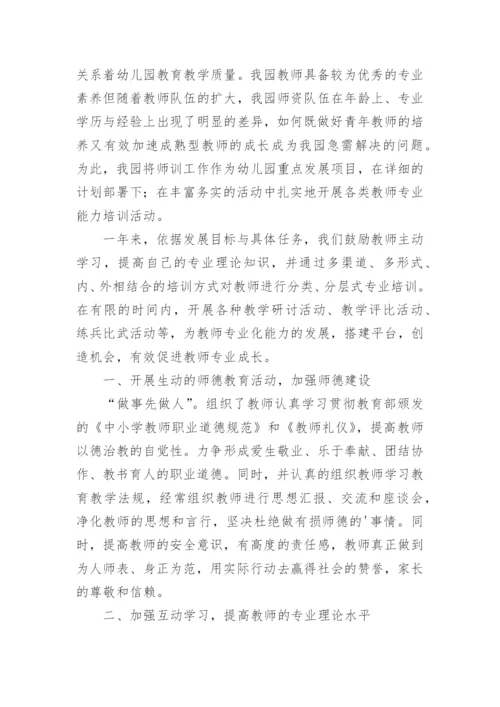 关系着幼儿园教育教学质量。我园教师具备较为优秀的专业素养但随着教师队伍的扩大，我园师资队伍在年龄上、专业学历与经验上出现了明显的差异，如何既做好青年教师的培养又有效加速成熟型教师的成长成为我园急需解决的问题。为此，我园将师训工作作为幼儿园重点发展项目，在详细的计划部署下；在丰富务实的活动中扎实地开展各类教师专业能力培训活动。

一年来，依据发展目标与具体任务，我们鼓励教师主动学习，提高自己的专业理论知识，并通过多渠道、多形式、内、外相结合的培训方式对教师进行分类、分层式专业培训。在有限的时间内，开展各种教学研讨活动、教学评比活动、练兵比武活动等，为教师专业化能力的发展，搭建平台，创造机会，有效促进教师专业成长。

一、开展生动的师德教育活动，加强师德建设

“做事先做人”。组织了教师认真学习贯彻教育部颁发的《中小学教师职业道德规范》和《教师礼仪》，提高教师以德治教的自觉性。力争形成爱生敬业、乐于奉献、团结协作、教书育人的职业道德。同时，并认真的组织教师学习教育教学法规，经常组织教师进行思想汇报、交流和座谈会，净化教师的思想和言行，坚决杜绝做有损师德的'事情。同时，提高教师的安全意识，有高度的责任感，教师真正做到为人师表、身正为范，用实际行动去赢得社会的赞誉，家长的尊敬和信赖。

二、加强互动学习，提高教师的专业理论水平